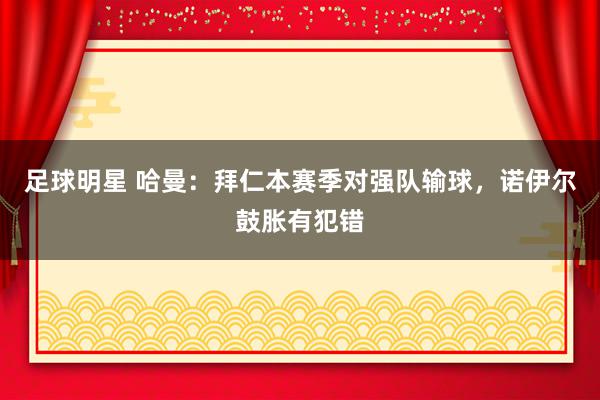 足球明星 哈曼：拜仁本赛季对强队输球，诺伊尔鼓胀有犯错